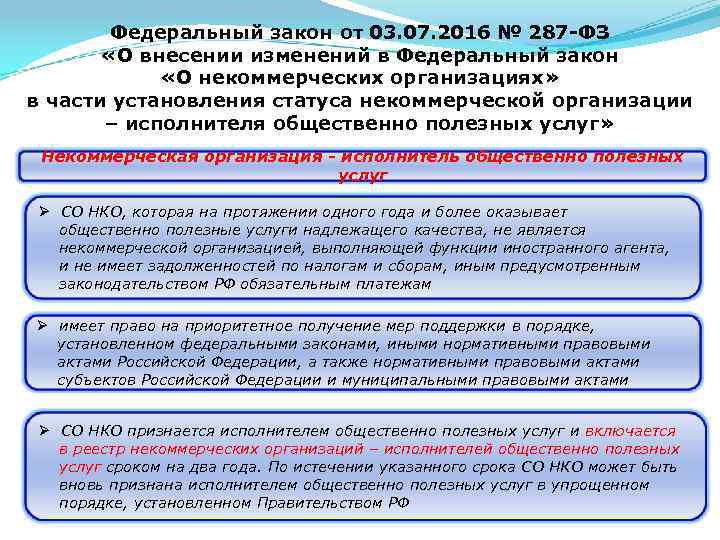 Федеральный закон от 03.07.2016 № 287-ФЗ «О внесении изменений в Федеральный закон «О некоммерческих организациях» в части установления статуса некоммерческой организации – исполнителя общественно полезных услуг»

Некоммерческая организация - исполнитель общественно полезных услуг

➢ СО НКО, которая на протяжении одного года и более оказывает общественно полезные услуги надлежащего качества, не является некоммерческой организацией, выполняющей функции иностранного агента, и не имеет задолженностей по налогам и сборам, иным предусмотренным законодательством РФ обязательным платежам

➢ имеет право на приоритетное получение мер поддержки в порядке, установленном федеральными законами, иными нормативными правовыми актами Российской Федерации, а также нормативными правовыми актами субъектов Российской Федерации и муниципальными правовыми актами

➢ СО НКО признается исполнителем общественно полезных услуг и включается в реестр некоммерческих организаций – исполнителей общественно полезных услуг сроком на два года. По истечении указанного срока СО НКО может быть вновь признана исполнителем общественно полезных услуг в упрощенном порядке, установленном Правительством РФ